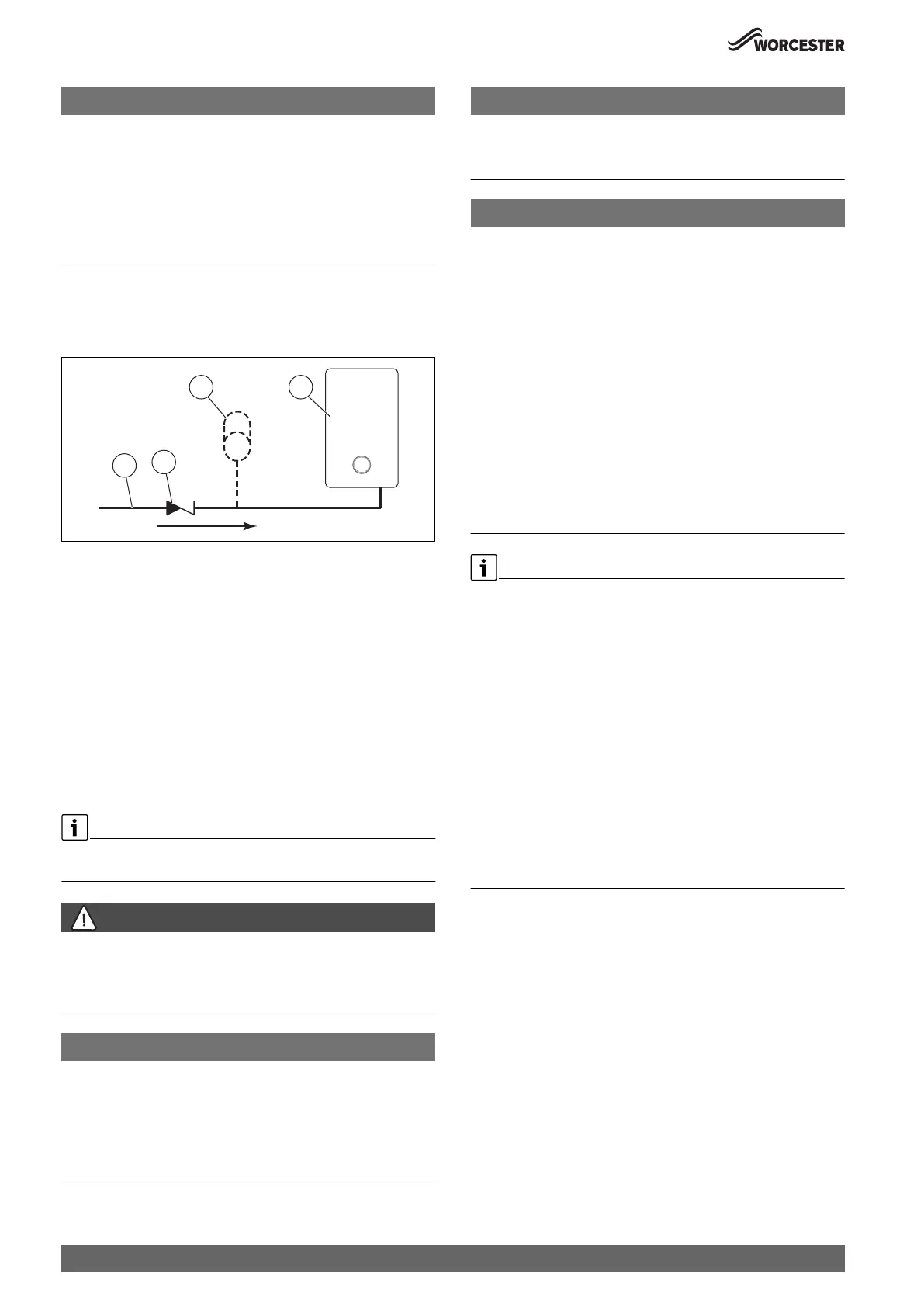 WORCESTER